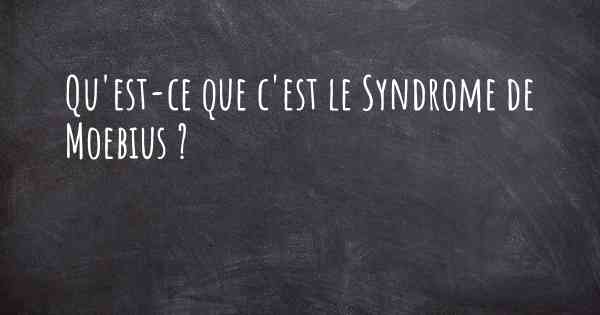 Qu'est-ce que c'est le Syndrome de Moebius ?